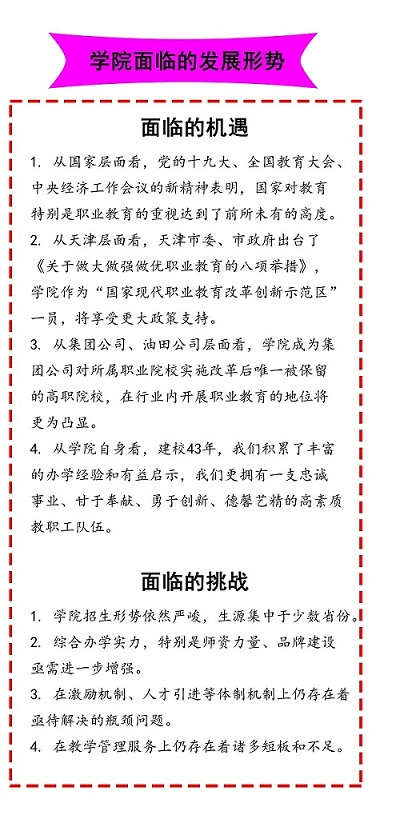 学院面临的发展形势

面临的机遇

1. 从国家层面看，党的十九大、全国教育大会、中央经济工作会议的新精神表明，国家对教育特别是职业教育的重视达到了前所未有的高度。

2. 从天津层面看，天津市委、市政府出台了《关于做大做强做优职业教育的八项举措》，学院作为“国家现代职业教育改革创新示范区”一员，将享受更大政策支持。

3. 从集团公司、油田公司层面看，学院成为集团公司对所属职业院校实施改革后唯一被保留的高职院校，在行业内开展职业教育的地位将更为凸显。

4. 从学院自身看，建校43年，我们积累了丰富的办学经验和有益启示，我们更拥有一支忠诚事业、甘于奉献、勇于创新、德馨艺精的高素质教职工队伍。

面临的挑战

1. 学院招生形势依然严峻，生源集中于少数省份。

2. 综合办学实力，特别是师资力量、品牌建设亟需进一步增强。

3. 在激励机制、人才引进等体制机制上仍存在着亟待解决的瓶颈问题。

4. 在教学管理服务上仍存在着诸多短板和不足。